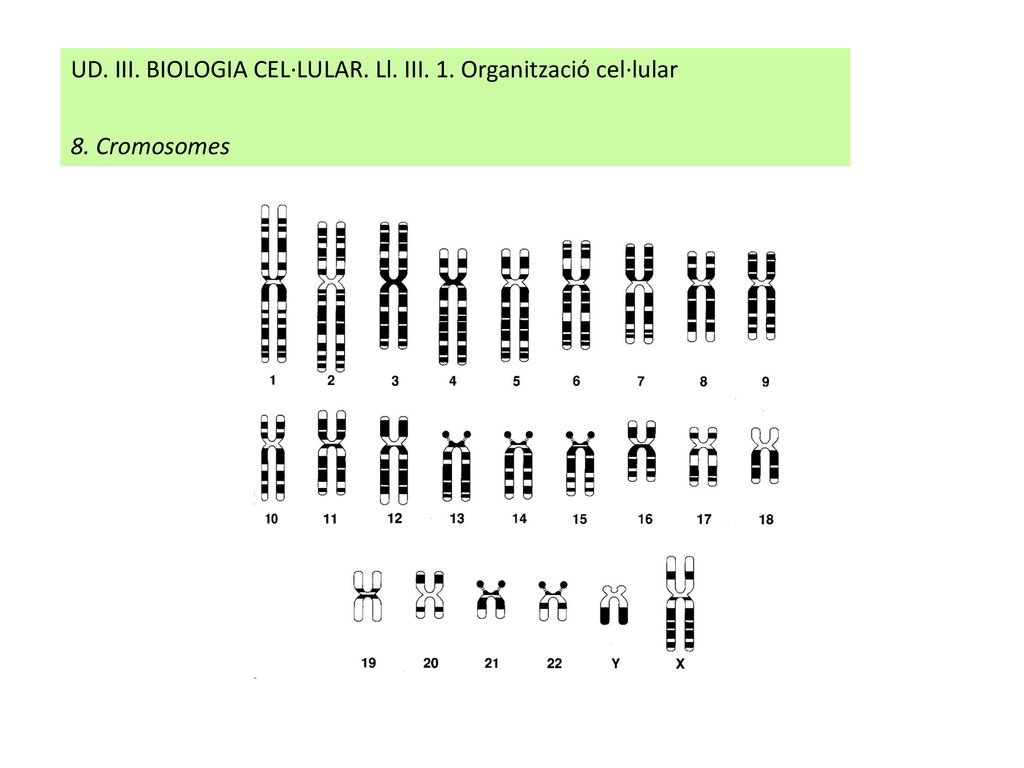 UD. III. BIOLOGIA CEL·LULAR. Ll. III. 1. Organització cel·lular

8. Cromosomes

1 2 3 4 5 6 7 8 9

10 11 12 13 14 15 16 17 18

19 20 21 22 Y X